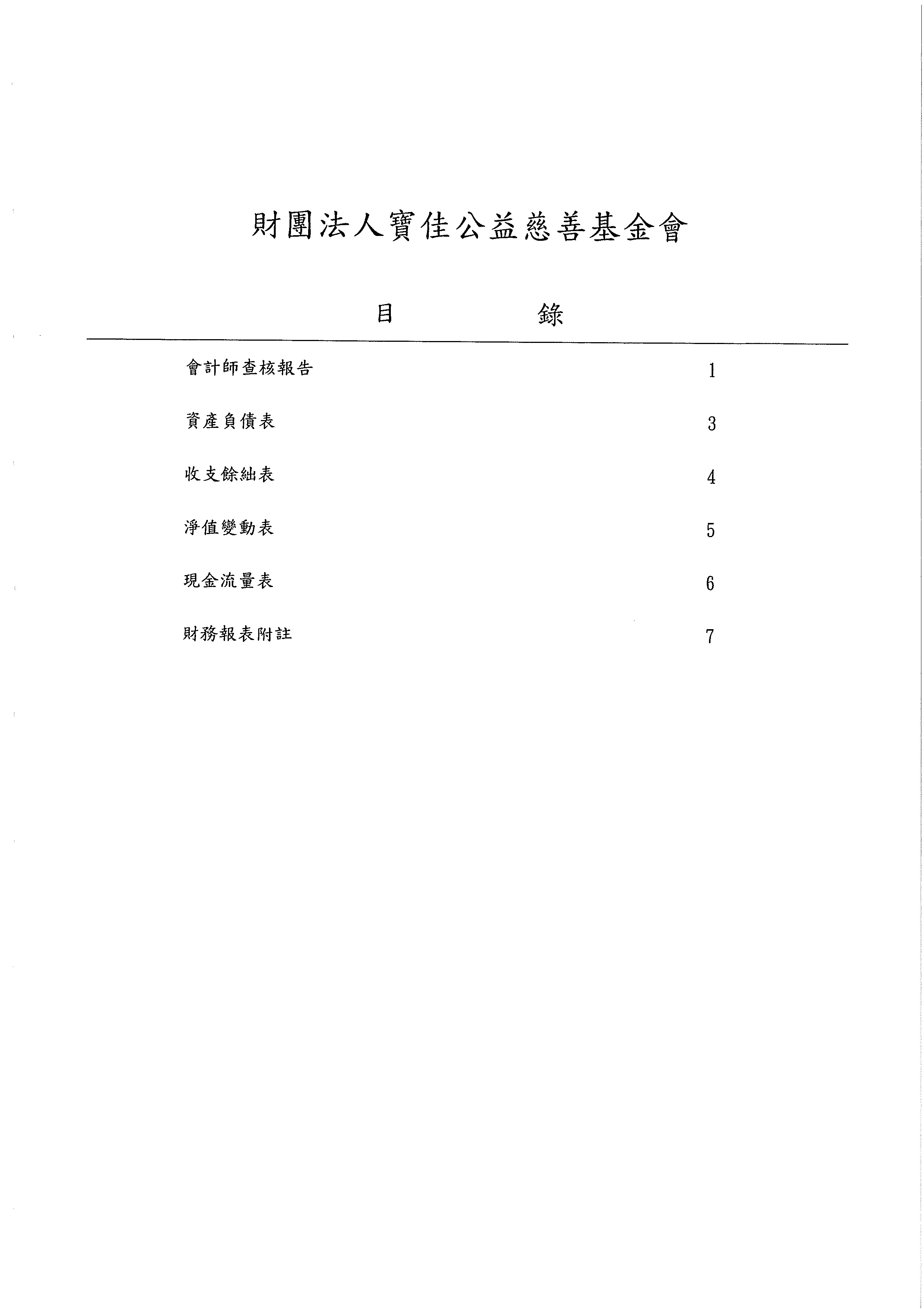 財團法人寶佳公益慈善基金會

目　　　　錄

會計師查核報告　1

資產負債表　3

收支餘絀表　4

淨值變動表　5

現金流量表　6

財務報表附註　7